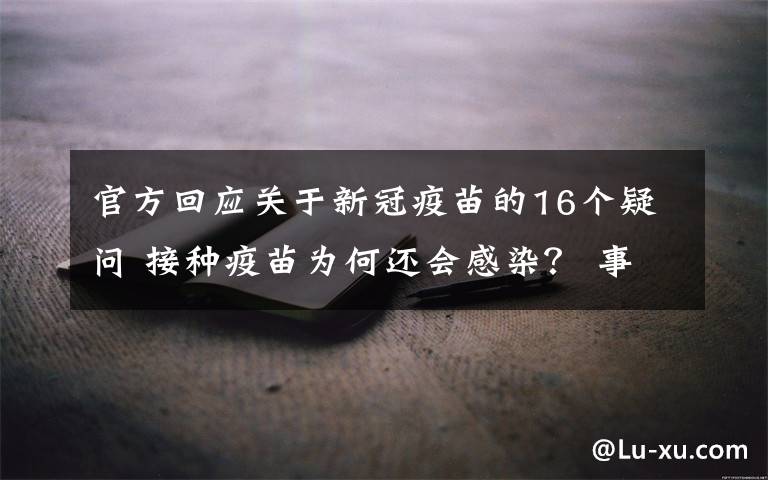 官方回应关于新冠疫苗的16个疑问 接种疫苗为何还会感染？ 事

@Lu-xu.com